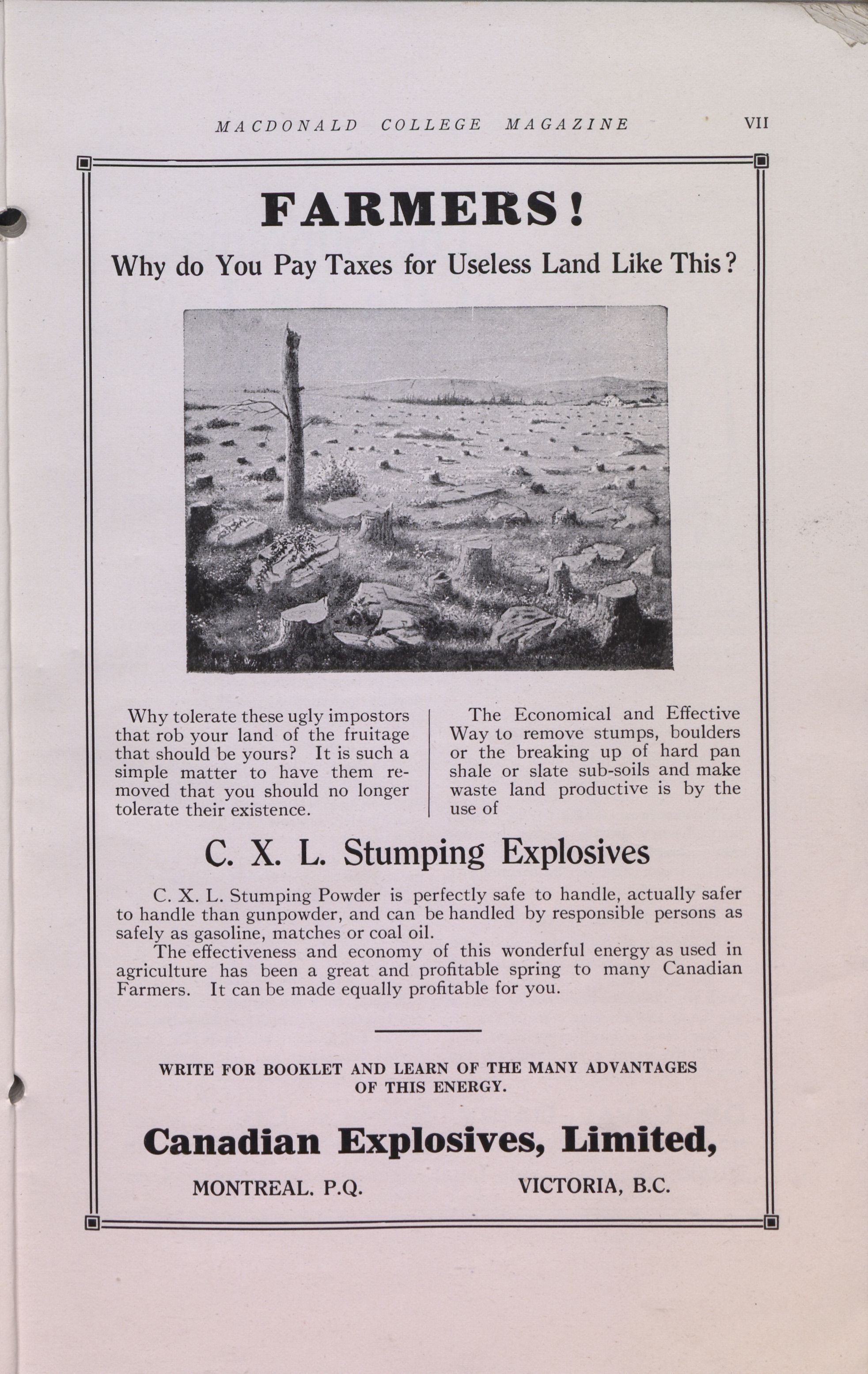 MACDONALD COLLEGE MAGAZINE VII

FARMERS!

Why do You Pay Taxes for Useless Land Like This?

Why tolerate these ugly impostors that rob your land of the fruitage that should be yours? It is such a simple matter to have them removed that you should no longer tolerate their existence.

The Economical and Effective Way to remove stumps, boulders or the breaking up of hard pan shale or slate sub-soils and make waste land productive is by the use of

C. X. L. Stumping Explosives

C. X. L. Stumping Powder is perfectly safe to handle, actually safer to handle than gunpowder, and can be handled by responsible persons as safely as gasoline, matches or coal oil.

The effectiveness and economy of this wonderful energy as used in agriculture has been a great and profitable spring to many Canadian Farmers. It can be made equally profitable for you.

WRITE FOR BOOKLET AND LEARN OF THE MANY ADVANTAGES OF THIS ENERGY.

Canadian Explosives, Limited,

MONTREAL. P.Q. VICTORIA, B.C.